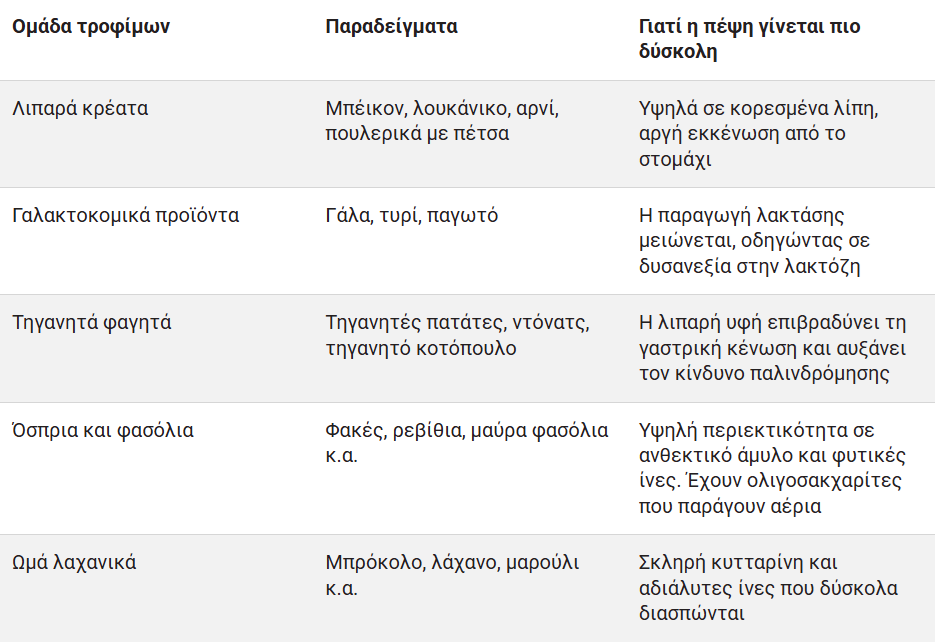 | Ομάδα τροφίμων | Παραδείγματα | Γιατί η πέψη γίνεται πιο δύσκολη |
|---|---|---|
| Λιπαρά κρέατα | Μπέικον, λουκάνικο, αρνί, πουλερικά με πέτσα | Υψηλά σε κορεσμένα λίπη, αργή εκκένωση από το στομάχι |
| Γαλακτοκομικά προϊόντα | Γάλα, τυρί, παγωτό | Η παραγωγή λακτάσης μειώνεται, οδηγώντας σε δυσανεξία στην λακτόζη |
| Τηγανητά φαγητά | Τηγανητές πατάτες, ντόνατς, τηγανητό κοτόπουλο | Η λιπαρή υφή επιβραδύνει τη γαστρική κένωση και αυξάνει τον κίνδυνο παλινδρόμησης |
| Όσπρια και φασόλια | Φακές, ρεβίθια, μαύρα φασόλια κ.α. | Υψηλή περιεκτικότητα σε ανθεκτικό άμυλο και φυτικές ίνες. Έχουν ολιγοσακχαρίτες που παράγουν αέρια |
| Ωμά λαχανικά | Μπρόκολο, λάχανο, μαρούλι κ.α. | Σκληρή κυτταρίνη και αδιάλυτες ίνες που δύσκολα διασπώνται |